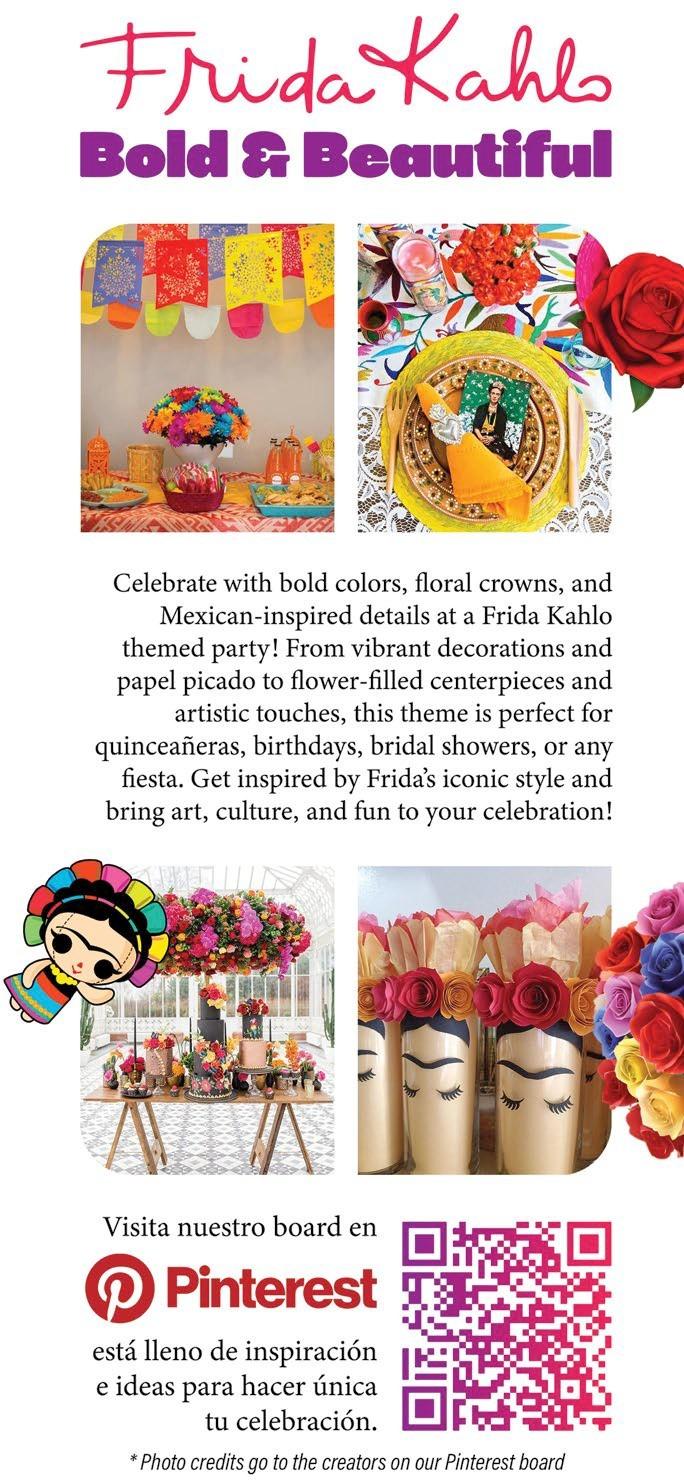 Frida Kahlo
Bold & Beautiful

Celebrate with bold colors, floral crowns, and Mexican-inspired details at a Frida Kahlo themed party! From vibrant decorations and papel picado to flower-filled centerpieces and artistic touches, this theme is perfect for quinceañeras, birthdays, bridal showers, or any fiesta. Get inspired by Frida's iconic style and bring art, culture, and fun to your celebration!

Visita nuestro board en
Pinterest
está lleno de inspiración e ideas para hacer única tu celebración.

* Photo credits go to the creators on our Pinterest board